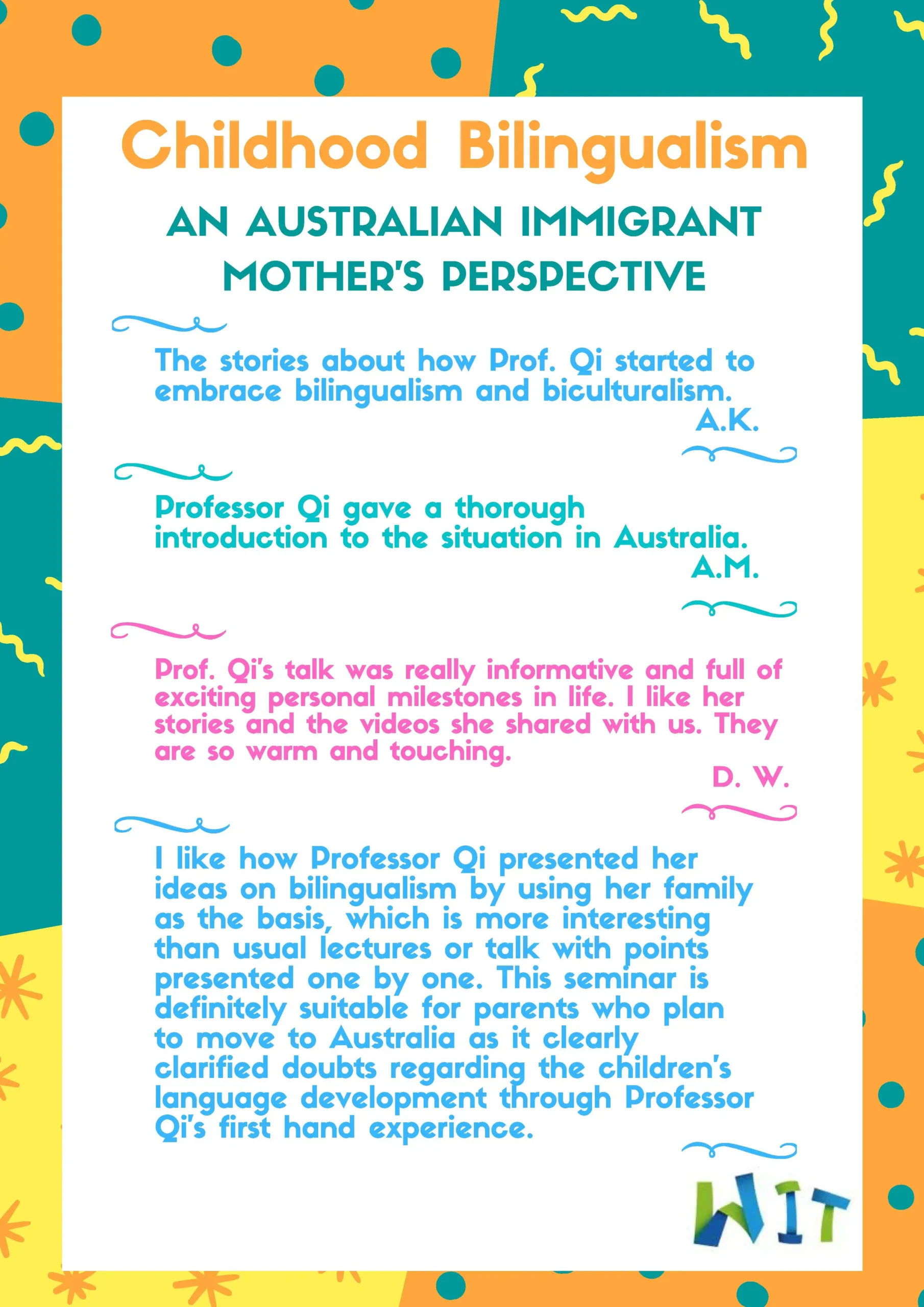 Childhood Bilingualism

AN AUSTRALIAN IMMIGRANT MOTHER'S PERSPECTIVE

The stories about how Prof. Qi started to embrace bilingualism and biculturalism.
A.K.

Professor Qi gave a thorough introduction to the situation in Australia.
A.M.

Prof. Qi's talk was really informative and full of exciting personal milestones in life. I like her stories and the videos she shared with us. They are so warm and touching.
D. W.

I like how Professor Qi presented her ideas on bilingualism by using her family as the basis, which is more interesting than usual lectures or talk with points presented one by one. This seminar is definitely suitable for parents who plan to move to Australia as it clearly clarified doubts regarding the children's language development through Professor Qi's first hand experience.

WIT